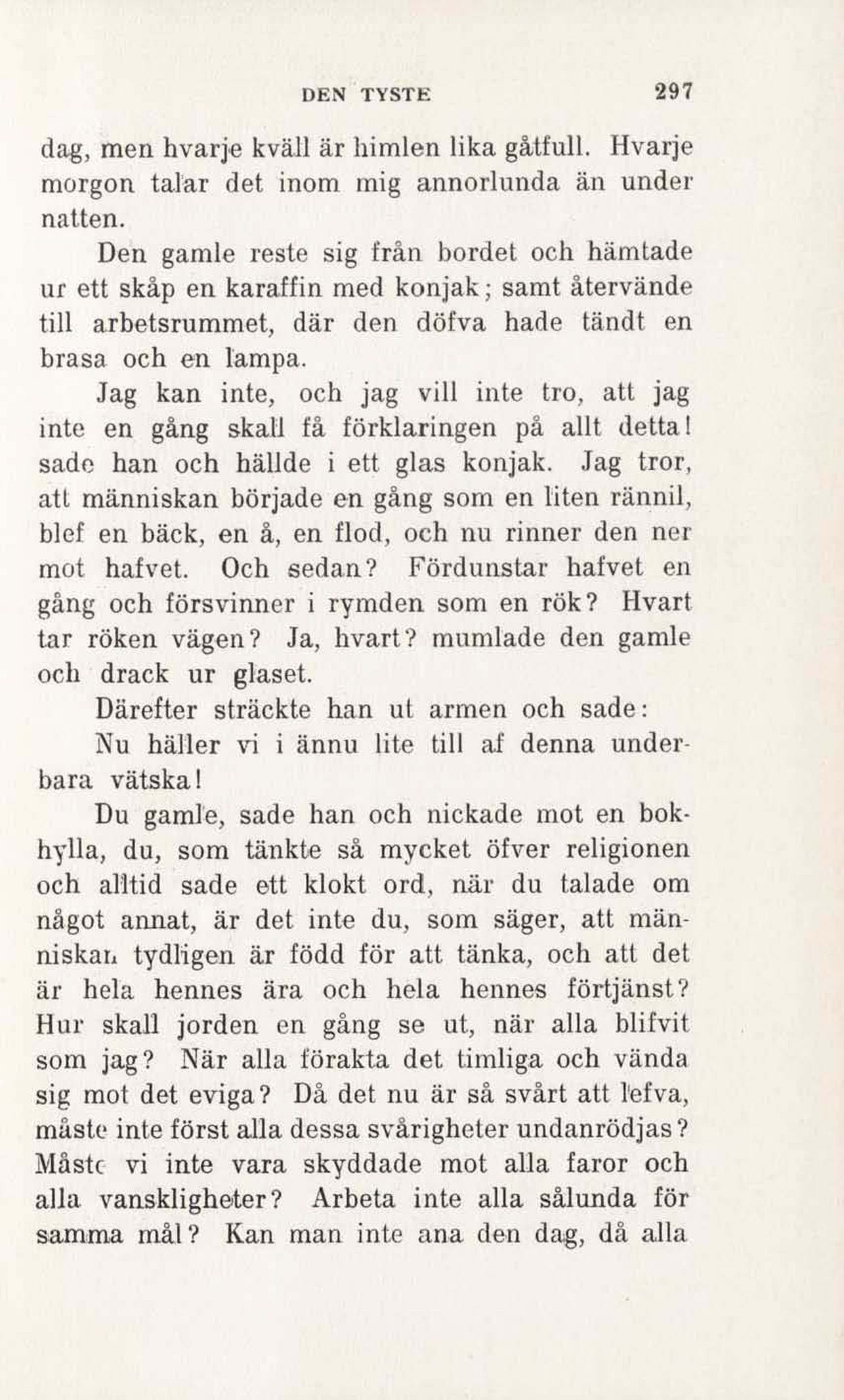 DEN TYSTE 297

dag, men hvarje kväll är himlen lika gåtfull. Hvarje morgon talar det inom mig annorlunda än under natten.

Den gamle reste sig från bordet och hämtade ur ett skåp en karaffin med konjak; samt återvände till arbetsrummet, där den döfva hade tändt en brasa och en lampa.

Jag kan inte, och jag vill inte tro, att jag inte en gång skall få förklaringen på allt detta! sade han och hällde i ett glas konjak. Jag tror, att människan började en gång som en liten rännil, blef en bäck, en å, en flod, och nu rinner den ner mot hafvet. Och sedan? Fördunstar hafvet en gång och försvinner i rymden som en rök? Hvart tar röken vägen? Ja, hvart? mumlade den gamle och drack ur glaset.

Därefter sträckte han ut armen och sade:

Nu häller vi i ännu lite till af denna underbara vätska!

Du gamle, sade han och nickade mot en bokhylla, du, som tänkte så mycket öfver religionen och alltid sade ett klokt ord, när du talade om något annat, är det inte du, som säger, att människan tydligen är född för att tänka, och att det är hela hennes ära och hela hennes förtjänst? Hur skall jorden en gång se ut, när alla blifvit som jag? När alla förakta det timliga och vända sig mot det eviga? Då det nu är så svårt att lefva, måste inte först alla dessa svårigheter undanrödjas? Måste vi inte vara skyddade mot alla faror och alla vanskligheter? Arbeta inte alla sålunda för samma mål? Kan man inte ana den dag, då alla